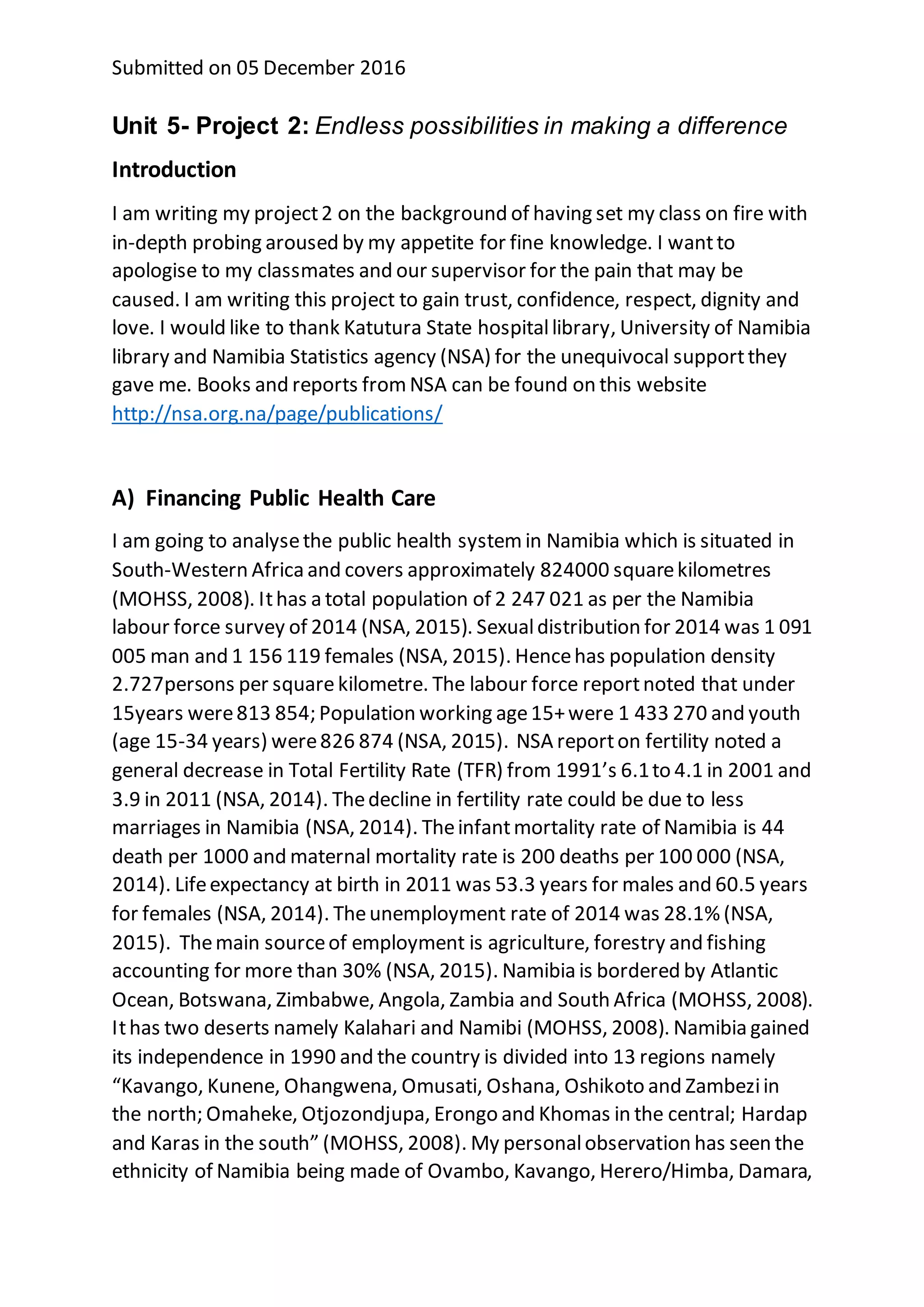 Submitted on 05 December 2016

Unit 5- Project 2: Endless possibilities in making a difference

Introduction

I am writing my project 2 on the background of having set my class on fire with in-depth probing aroused by my appetite for fine knowledge. I want to apologise to my classmates and our supervisor for the pain that may be caused. I am writing this project to gain trust, confidence, respect, dignity and love. I would like to thank Katutura State hospital library, University of Namibia library and Namibia Statistics agency (NSA) for the unequivocal support they gave me. Books and reports from NSA can be found on this website http://nsa.org.na/page/publications/

A) Financing Public Health Care

I am going to analyse the public health system in Namibia which is situated in South-Western Africa and covers approximately 824000 square kilometres (MOHSS, 2008). It has a total population of 2 247 021 as per the Namibia labour force survey of 2014 (NSA, 2015). Sexual distribution for 2014 was 1 091 005 man and 1 156 119 females (NSA, 2015). Hence has population density 2.727persons per square kilometre. The labour force report noted that under 15years were 813 854; Population working age 15+ were 1 433 270 and youth (age 15-34 years) were 826 874 (NSA, 2015). NSA report on fertility noted a general decrease in Total Fertility Rate (TFR) from 1991's 6.1 to 4.1 in 2001 and 3.9 in 2011 (NSA, 2014). The decline in fertility rate could be due to less marriages in Namibia (NSA, 2014). The infant mortality rate of Namibia is 44 death per 1000 and maternal mortality rate is 200 deaths per 100 000 (NSA, 2014). Life expectancy at birth in 2011 was 53.3 years for males and 60.5 years for females (NSA, 2014). The unemployment rate of 2014 was 28.1% (NSA, 2015). The main source of employment is agriculture, forestry and fishing accounting for more than 30% (NSA, 2015). Namibia is bordered by Atlantic Ocean, Botswana, Zimbabwe, Angola, Zambia and South Africa (MOHSS, 2008). It has two deserts namely Kalahari and Namibi (MOHSS, 2008). Namibia gained its independence in 1990 and the country is divided into 13 regions namely "Kavango, Kunene, Ohangwena, Omusati, Oshana, Oshikoto and Zambezi in the north; Omaheke, Otjozondjupa, Erongo and Khomas in the central; Hardap and Karas in the south" (MOHSS, 2008). My personal observation has seen the ethnicity of Namibia being made of Ovambo, Kavango, Herero/Himba, Damara,